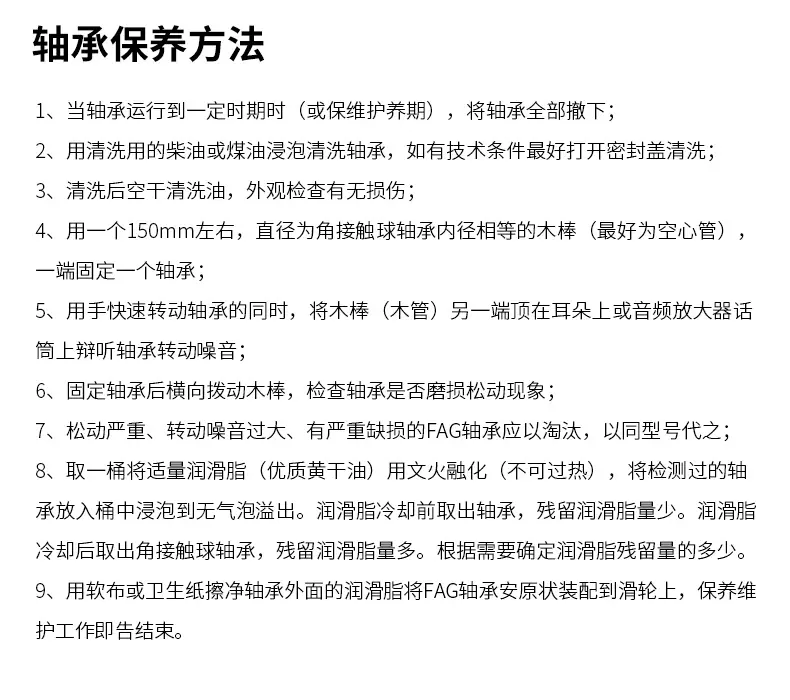 轴承保养方法

1、当轴承运行到一定时期时（或保维护养期），将轴承全部撤下；

2、用清洗用的柴油或煤油浸泡清洗轴承，如有技术条件最好打开密封盖清洗；

3、清洗后空干清洗油，外观检查有无损伤；

4、用一个150mm左右，直径为角接触球轴承内径相等的木棒（最好为空心管），一端固定一个轴承；

5、用手快速转动轴承的同时，将木棒（木管）另一端顶在耳朵上或音频放大器话筒上辩听轴承转动噪音；

6、固定轴承后横向拨动木棒，检查轴承是否磨损松动现象；

7、松动严重、转动噪音过大、有严重缺损的FAG轴承应以淘汰，以同型号代之；

8、取一桶将适量润滑脂（优质黄干油）用文火融化（不可过热），将检测过的轴承放入桶中浸泡到无气泡溢出。润滑脂冷却前取出轴承，残留润滑脂量少。润滑脂冷却后取出角接触球轴承，残留润滑脂量多。根据需要确定润滑脂残留量的多少。

9、用软布或卫生纸擦净轴承外面的润滑脂将FAG轴承安原状装配到滑轮上，保养维护工作即告结束。